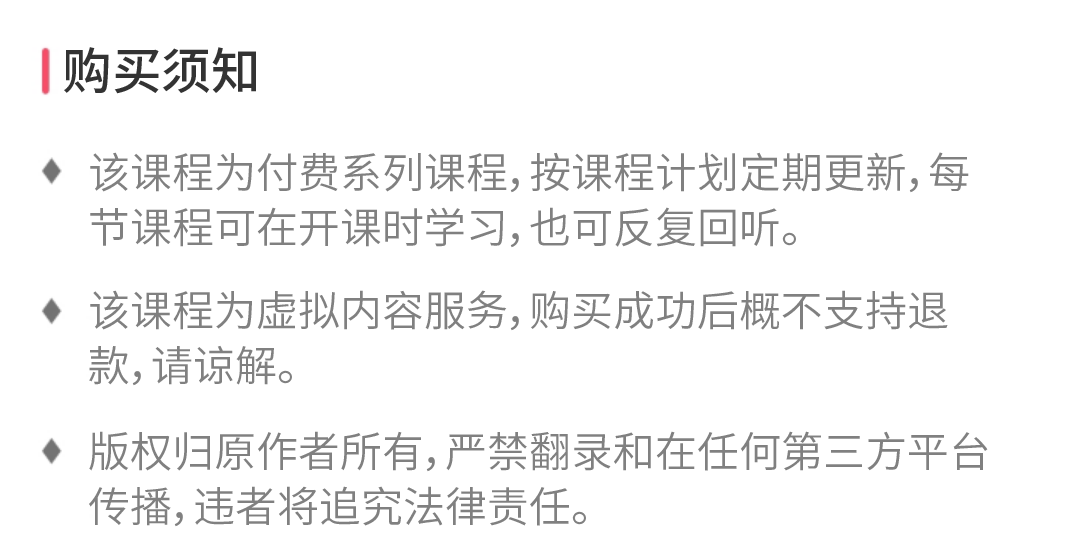 购买须知

♦ 该课程为付费系列课程,按课程计划定期更新,每节课程可在开课时学习,也可反复回听。

♦ 该课程为虚拟内容服务,购买成功后概不支持退款,请谅解。

♦ 版权归原作者所有,严禁翻录和在任何第三方平台传播,违者将追究法律责任。